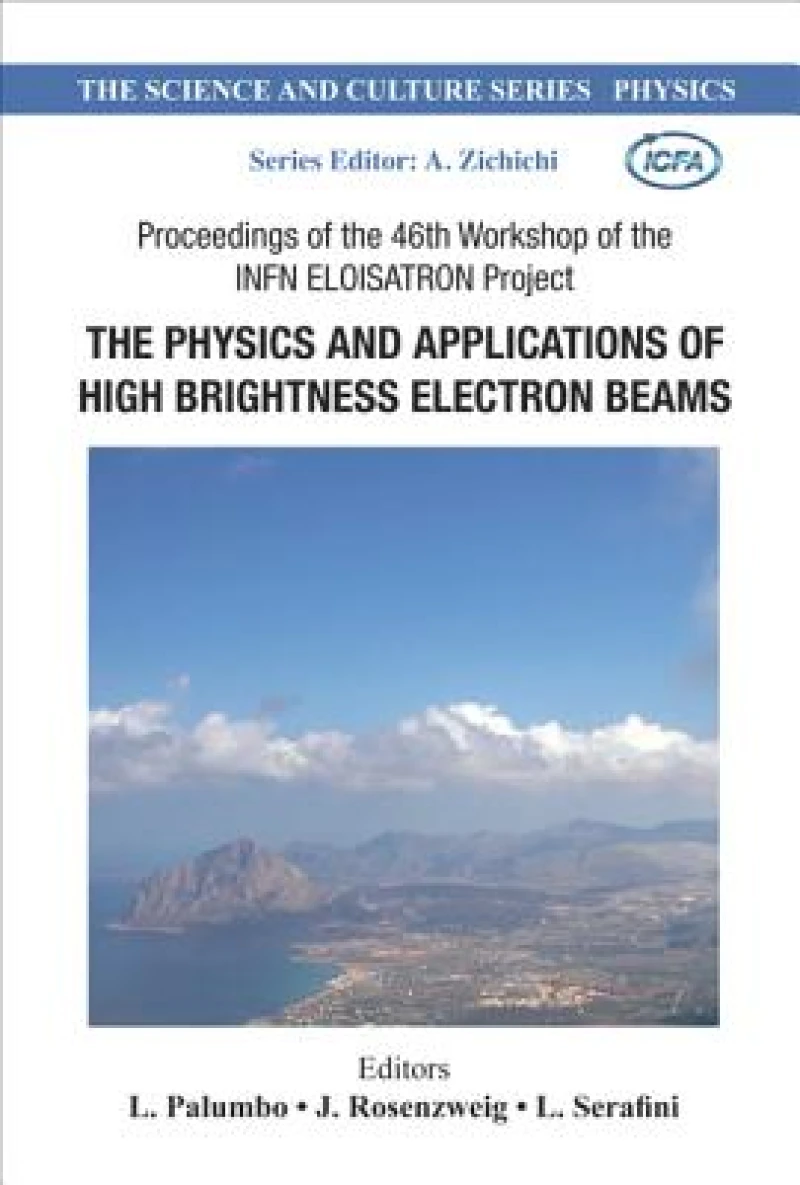 THE SCIENCE AND CULTURE SERIES PHYSICS

Series Editor: A. Zichichi

ICFA

Proceedings of the 46th Workshop of the INFN ELOISATRON Project

THE PHYSICS AND APPLICATIONS OF HIGH BRIGHTNESS ELECTRON BEAMS

Editors

L. Palumbo • J. Rosenzweig • L. Serafini